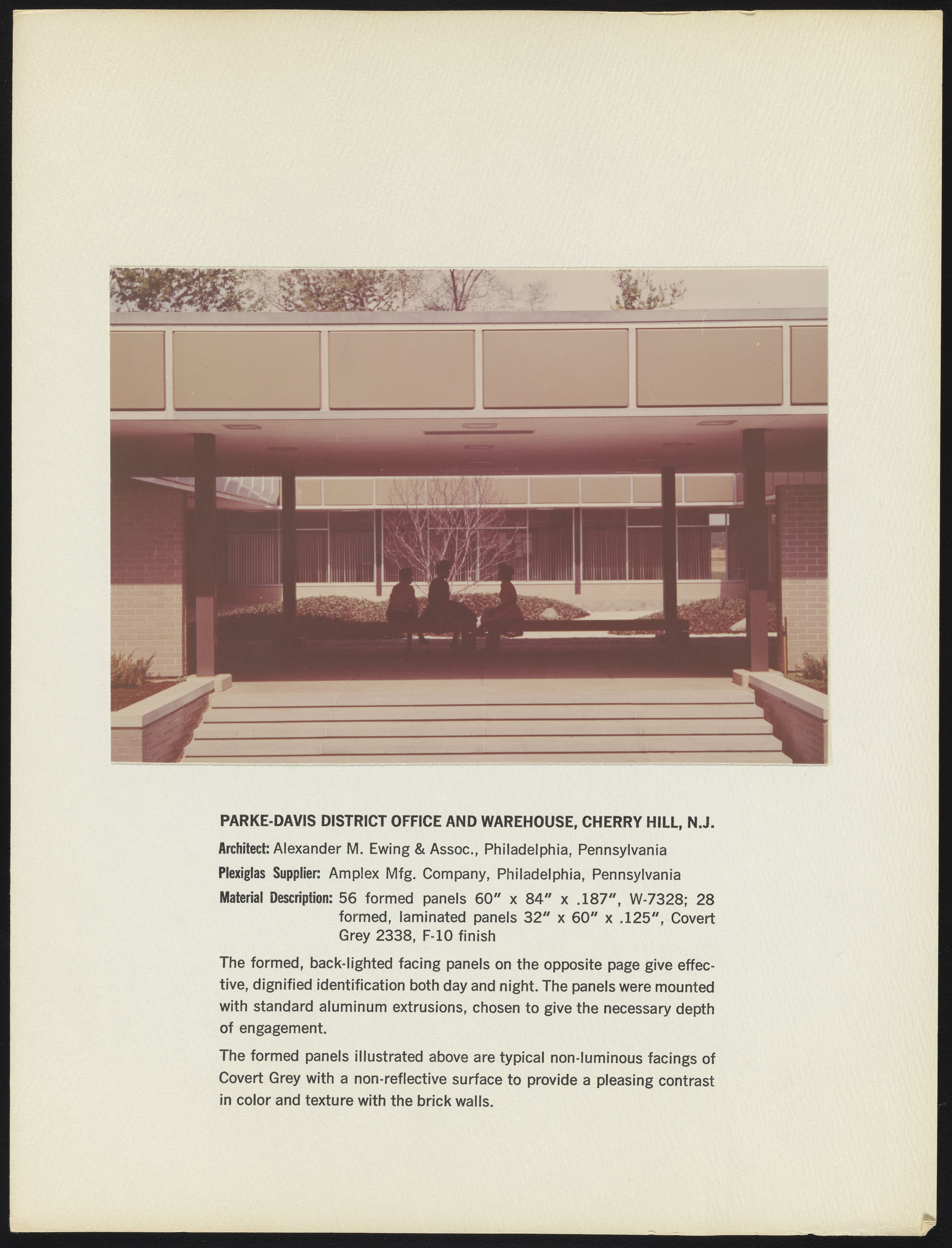 PARKE-DAVIS DISTRICT OFFICE AND WAREHOUSE, CHERRY HILL, N.J.

Architect: Alexander M. Ewing & Assoc., Philadelphia, Pennsylvania

Plexiglas Supplier: Amplex Mfg. Company, Philadelphia, Pennsylvania

Material Description: 56 formed panels 60" x 84" x .187", W-7328; 28 formed, laminated panels 32" x 60" x .125", Covert Grey 2338, F-10 finish

The formed, back-lighted facing panels on the opposite page give effective, dignified identification both day and night. The panels were mounted with standard aluminum extrusions, chosen to give the necessary depth of engagement.

The formed panels illustrated above are typical non-luminous facings of Covert Grey with a non-reflective surface to provide a pleasing contrast in color and texture with the brick walls.